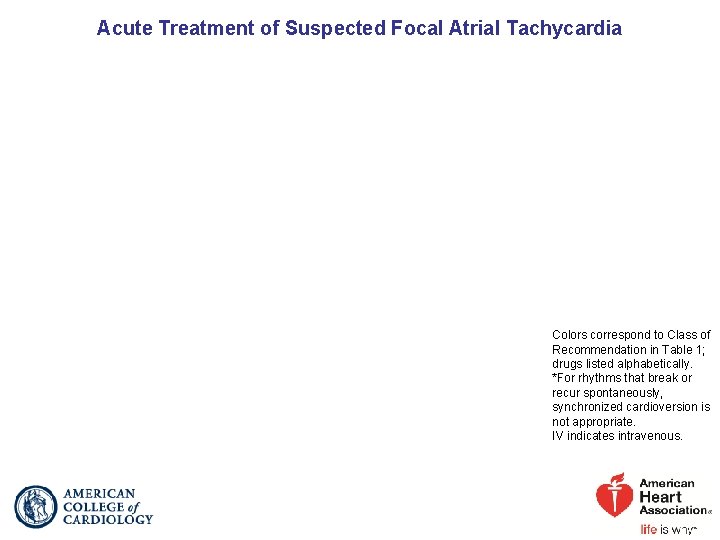 Acute Treatment of Suspected Focal Atrial Tachycardia

Colors correspond to Class of Recommendation in Table 1; drugs listed alphabetically.
*For rhythms that break or recur spontaneously, synchronized cardioversion is not appropriate.
IV indicates intravenous.

AMERICAN
COLLEGE of
CARDIOLOGY

American
Heart
Association®
life is why™